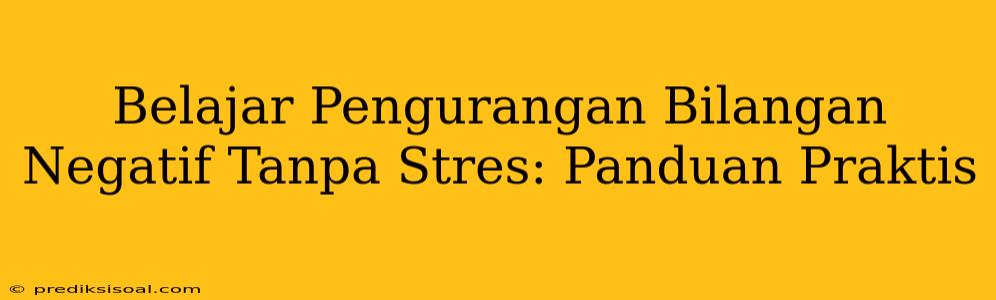 Belajar Pengurangan Bilangan Negatif Tanpa Stres: Panduan Praktis

© prediksisoal.com